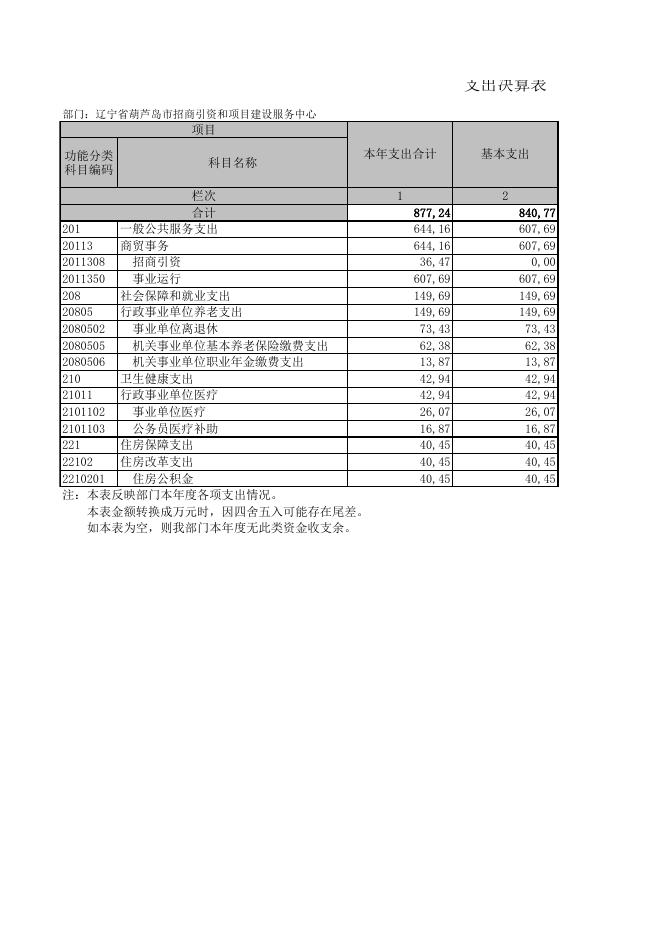 支出决算表

部门：辽宁省葫芦岛市招商引资和项目建设服务中心

| 项目 | | 本年支出合计 | 基本支出 |
|---|---|---|---|
| 功能分类科目编码 | 科目名称 | | |
| 栏次 | | 1 | 2 |
| 合计 | | 877,24 | 840,77 |
| 201 | 一般公共服务支出 | 644,16 | 607,69 |
| 20113 | 商贸事务 | 644,16 | 607,69 |
| 2011308 | 招商引资 | 36,47 | 0,00 |
| 2011350 | 事业运行 | 607,69 | 607,69 |
| 208 | 社会保障和就业支出 | 149,69 | 149,69 |
| 20805 | 行政事业单位养老支出 | 149,69 | 149,69 |
| 2080502 | 事业单位离退休 | 73,43 | 73,43 |
| 2080505 | 机关事业单位基本养老保险缴费支出 | 62,38 | 62,38 |
| 2080506 | 机关事业单位职业年金缴费支出 | 13,87 | 13,87 |
| 210 | 卫生健康支出 | 42,94 | 42,94 |
| 21011 | 行政事业单位医疗 | 42,94 | 42,94 |
| 2101102 | 事业单位医疗 | 26,07 | 26,07 |
| 2101103 | 公务员医疗补助 | 16,87 | 16,87 |
| 221 | 住房保障支出 | 40,45 | 40,45 |
| 22102 | 住房改革支出 | 40,45 | 40,45 |
| 2210201 | 住房公积金 | 40,45 | 40,45 |

注：本表反映部门本年度各项支出情况。
本表金额转换成万元时，因四舍五入可能存在尾差。
如本表为空，则我部门本年度无此类资金收支余。